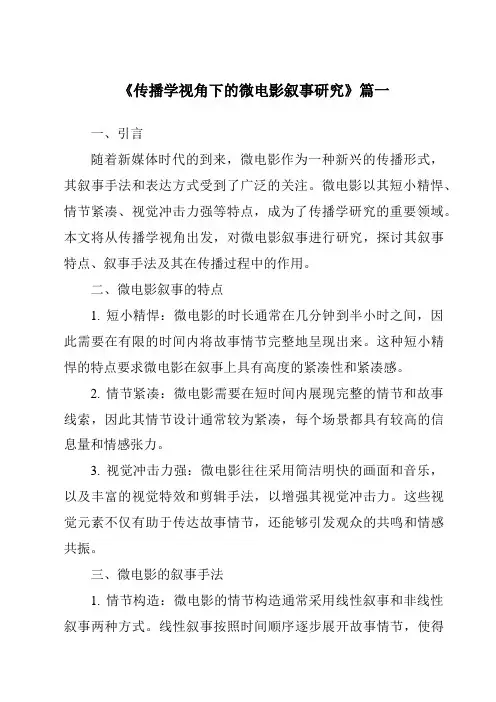 《传播学视角下的微电影叙事研究》篇一

一、引言

随着新媒体时代的到来，微电影作为一种新兴的传播形式，其叙事手法和表达方式受到了广泛的关注。微电影以其短小精悍、情节紧凑、视觉冲击力强等特点，成为了传播学研究的重要领域。本文将从传播学视角出发，对微电影叙事进行研究，探讨其叙事特点、叙事手法及其在传播过程中的作用。

二、微电影叙事的特点

1. 短小精悍：微电影的时长通常在几分钟到半小时之间，因此需要在有限的时间内将故事情节完整地呈现出来。这种短小精悍的特点要求微电影在叙事上具有高度的紧凑性和紧凑感。

2. 情节紧凑：微电影需要在短时间内展现完整的情节和故事线索，因此其情节设计通常较为紧凑，每个场景都具有较高的信息量和情感张力。

3. 视觉冲击力强：微电影往往采用简洁明快的画面和音乐，以及丰富的视觉特效和剪辑手法，以增强其视觉冲击力。这些视觉元素不仅有助于传达故事情节，还能够引发观众的共鸣和情感共振。

三、微电影的叙事手法

1. 情节构造：微电影的情节构造通常采用线性叙事和非线性叙事两种方式。线性叙事按照时间顺序逐步展开故事情节，使得